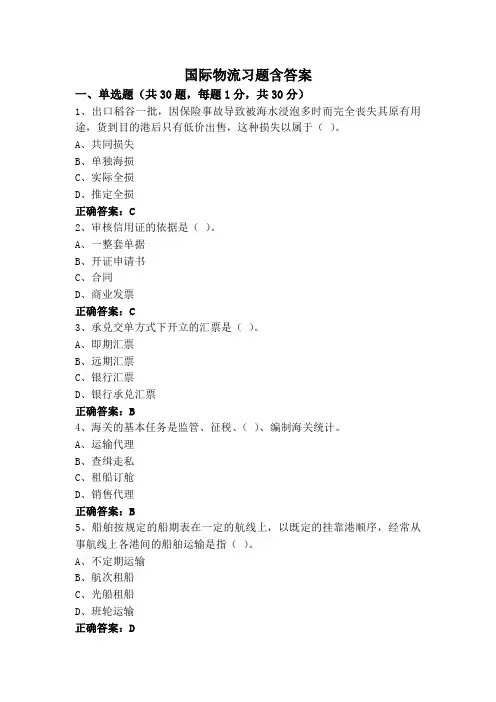 国际物流习题含答案

一、单选题（共 30 题，每题 1 分，共 30 分）

1、出口稻谷一批，因保险事故导致被海水浸泡多时而完全丧失其原有用途，货到目的港后只有低价出售，这种损失以属于（ ）。

A、共同损失

B、单独海损

C、实际全损

D、推定全损

正确答案：C

2、审核信用证的依据是（ ）。

A、一整套单据

B、开证申请书

C、合同

D、商业发票

正确答案：C

3、承兑交单方式下开立的汇票是（ ）。

A、即期汇票

B、远期汇票

C、银行汇票

D、银行承兑汇票

正确答案：B

4、海关的基本任务是监管、征税、（ ）、编制海关统计。

A、运输代理

B、查缉走私

C、租船订舱

D、销售代理

正确答案：B

5、船舶按规定的船期表在一定的航线上，以既定的挂靠港顺序，经常从事航线上各港间的船舶运输是指（ ）。

A、不定期运输

B、航次租船

C、光船租船

D、班轮运输

正确答案：D